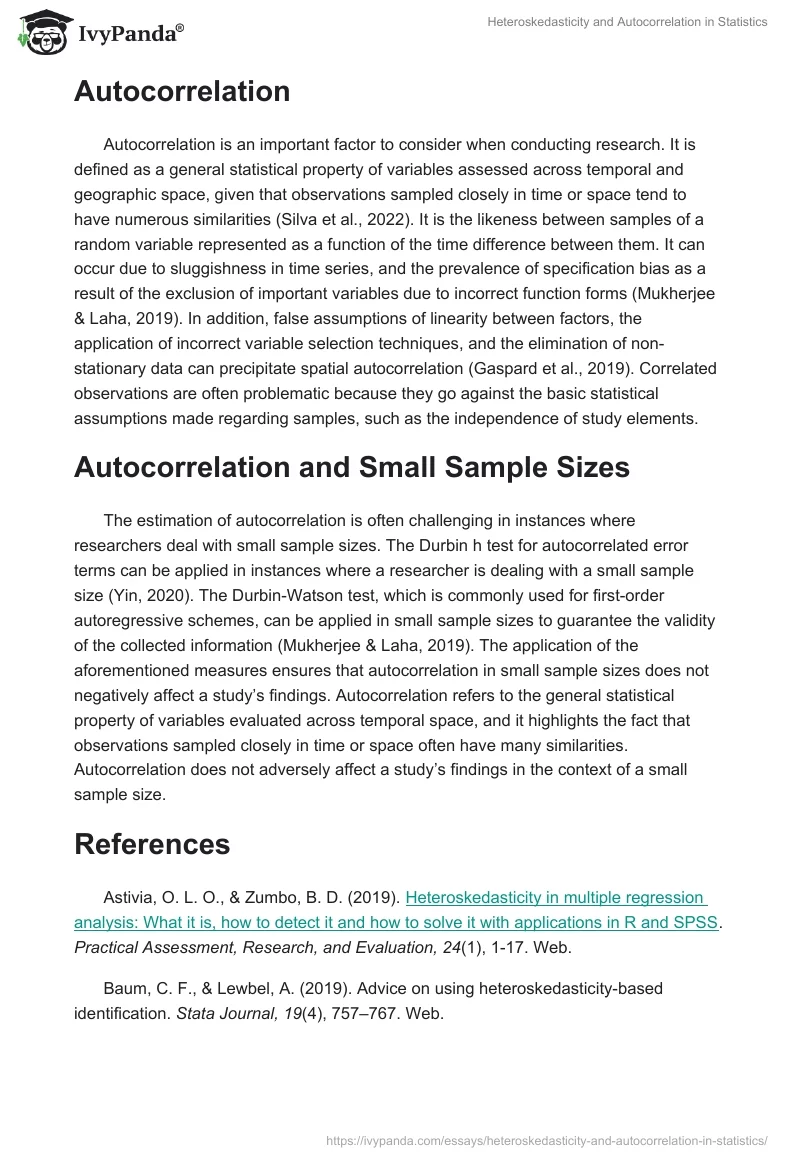 IvyPanda®

Heteroskedasticity and Autocorrelation in Statistics

Autocorrelation

Autocorrelation is an important factor to consider when conducting research. It is defined as a general statistical property of variables assessed across temporal and geographic space, given that observations sampled closely in time or space tend to have numerous similarities (Silva et al., 2022). It is the likeness between samples of a random variable represented as a function of the time difference between them. It can occur due to sluggishness in time series, and the prevalence of specification bias as a result of the exclusion of important variables due to incorrect function forms (Mukherjee & Laha, 2019). In addition, false assumptions of linearity between factors, the application of incorrect variable selection techniques, and the elimination of non-stationary data can precipitate spatial autocorrelation (Gaspard et al., 2019). Correlated observations are often problematic because they go against the basic statistical assumptions made regarding samples, such as the independence of study elements.

Autocorrelation and Small Sample Sizes

The estimation of autocorrelation is often challenging in instances where researchers deal with small sample sizes. The Durbin h test for autocorrelated error terms can be applied in instances where a researcher is dealing with a small sample size (Yin, 2020). The Durbin-Watson test, which is commonly used for first-order autoregressive schemes, can be applied in small sample sizes to guarantee the validity of the collected information (Mukherjee & Laha, 2019). The application of the aforementioned measures ensures that autocorrelation in small sample sizes does not negatively affect a study's findings. Autocorrelation refers to the general statistical property of variables evaluated across temporal space, and it highlights the fact that observations sampled closely in time or space often have many similarities. Autocorrelation does not adversely affect a study's findings in the context of a small sample size.

References

Astivia, O. L. O., & Zumbo, B. D. (2019). Heteroskedasticity in multiple regression analysis: What it is, how to detect it and how to solve it with applications in R and SPSS. Practical Assessment, Research, and Evaluation, 24(1), 1-17. Web.

Baum, C. F., & Lewbel, A. (2019). Advice on using heteroskedasticity-based identification. Stata Journal, 19(4), 757–767. Web.

https://ivypanda.com/essays/heteroskedasticity-and-autocorrelation-in-statistics/